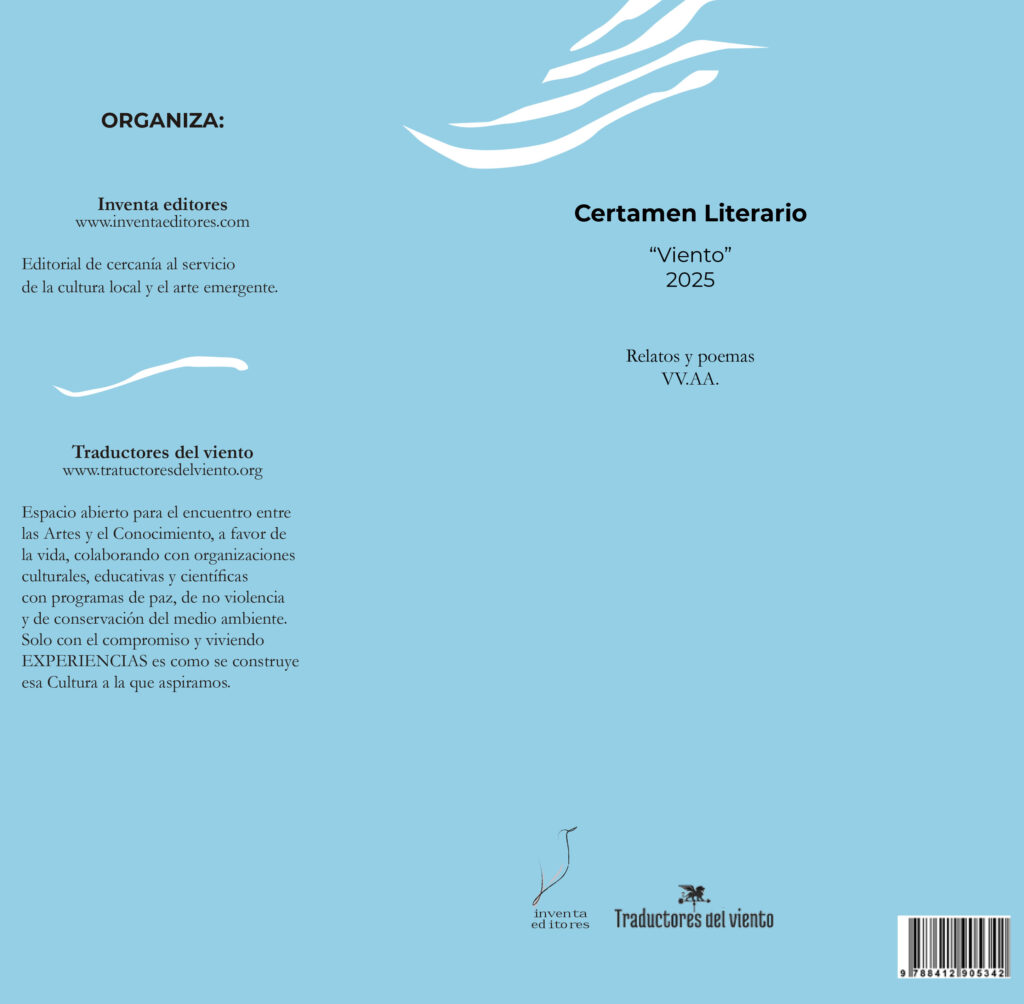 ORGANIZA:

Inventa editores
www.inventaeditores.com

Editorial de cercanía al servicio de la cultura local y el arte emergente.

Traductores del viento
www.tratuctoresdelviento.org

Espacio abierto para el encuentro entre las Artes y el Conocimiento, a favor de la vida, colaborando con organizaciones culturales, educativas y científicas con programas de paz, de no violencia y de conservación del medio ambiente. Solo con el compromiso y viviendo EXPERIENCIAS es como se construye esa Cultura a la que aspiramos.

Certamen Literario

"Viento"
2025

Relatos y poemas
VV.AA.

inventa
editores

Traductores del viento

9 788412 905342